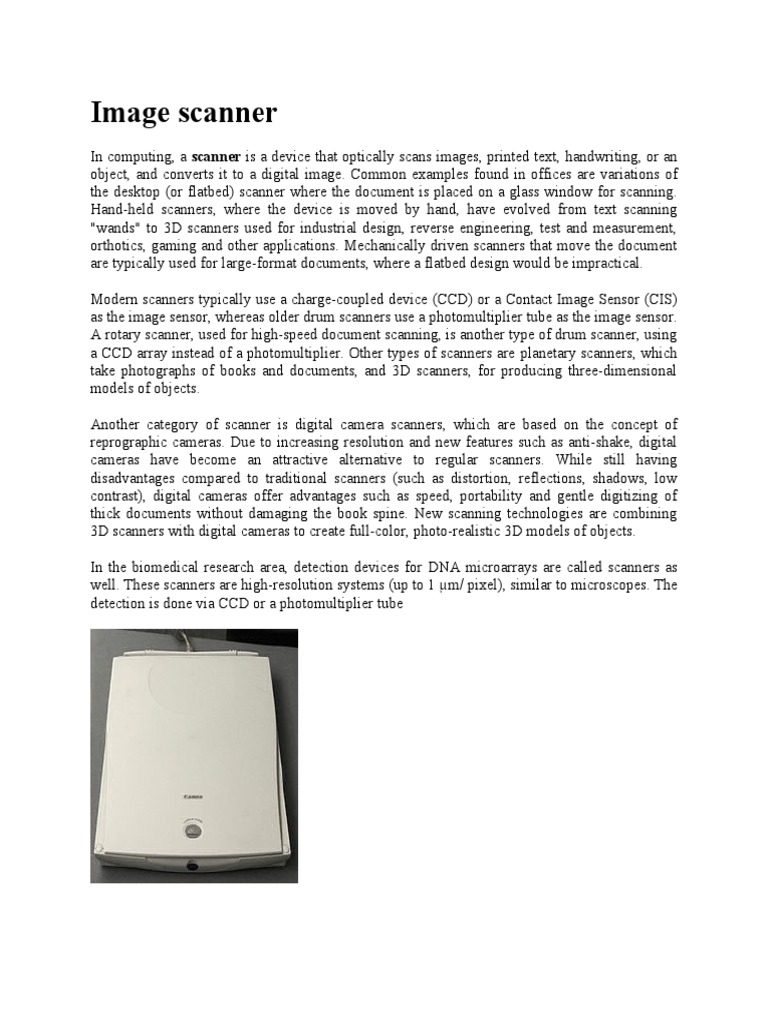 Image scanner

In computing, a scanner is a device that optically scans images, printed text, handwriting, or an object, and converts it to a digital image. Common examples found in offices are variations of the desktop (or flatbed) scanner where the document is placed on a glass window for scanning. Hand-held scanners, where the device is moved by hand, have evolved from text scanning "wands" to 3D scanners used for industrial design, reverse engineering, test and measurement, orthotics, gaming and other applications. Mechanically driven scanners that move the document are typically used for large-format documents, where a flatbed design would be impractical.

Modern scanners typically use a charge-coupled device (CCD) or a Contact Image Sensor (CIS) as the image sensor, whereas older drum scanners use a photomultiplier tube as the image sensor. A rotary scanner, used for high-speed document scanning, is another type of drum scanner, using a CCD array instead of a photomultiplier. Other types of scanners are planetary scanners, which take photographs of books and documents, and 3D scanners, for producing three-dimensional models of objects.

Another category of scanner is digital camera scanners, which are based on the concept of reprographic cameras. Due to increasing resolution and new features such as anti-shake, digital cameras have become an attractive alternative to regular scanners. While still having disadvantages compared to traditional scanners (such as distortion, reflections, shadows, low contrast), digital cameras offer advantages such as speed, portability and gentle digitizing of thick documents without damaging the book spine. New scanning technologies are combining 3D scanners with digital cameras to create full-color, photo-realistic 3D models of objects.

In the biomedical research area, detection devices for DNA microarrays are called scanners as well. These scanners are high-resolution systems (up to 1 μm/ pixel), similar to microscopes. The detection is done via CCD or a photomultiplier tube

Canon